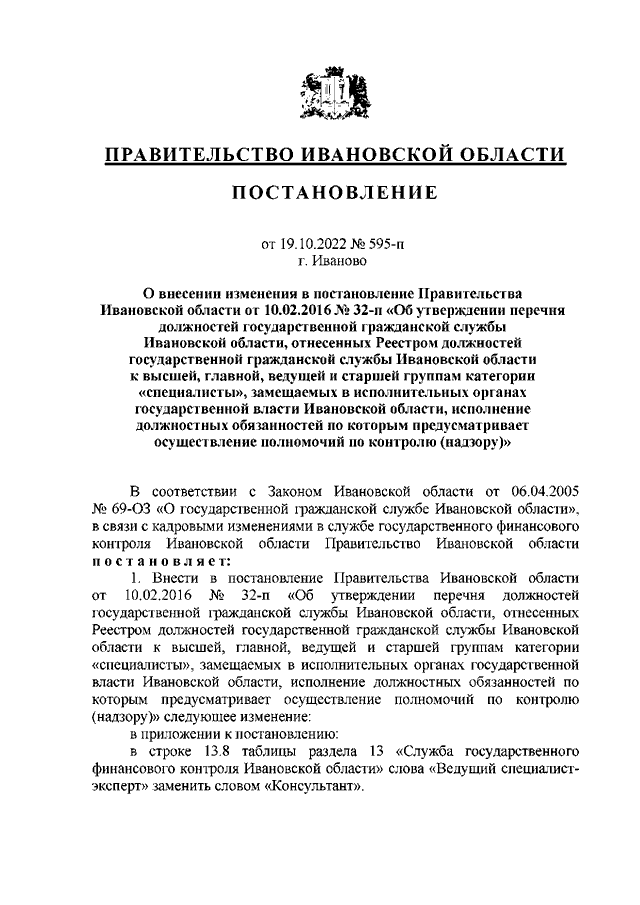 ПРАВИТЕЛЬСТВО ИВАНОВСКОЙ ОБЛАСТИ

ПОСТАНОВЛЕНИЕ

от 19.10.2022 № 595-п
г. Иваново

О внесении изменения в постановление Правительства Ивановской области от 10.02.2016 № 32-п «Об утверждении перечня должностей государственной гражданской службы Ивановской области, отнесенных Реестром должностей государственной гражданской службы Ивановской области к высшей, главной, ведущей и старшей группам категории «специалисты», замещаемых в исполнительных органах государственной власти Ивановской области, исполнение должностных обязанностей по которым предусматривает осуществление полномочий по контролю (надзору)»

В соответствии с Законом Ивановской области от 06.04.2005 № 69-ОЗ «О государственной гражданской службе Ивановской области», в связи с кадровыми изменениями в службе государственного финансового контроля Ивановской области Правительство Ивановской области постановляет:

1. Внести в постановление Правительства Ивановской области от 10.02.2016 № 32-п «Об утверждении перечня должностей государственной гражданской службы Ивановской области, отнесенных Реестром должностей государственной гражданской службы Ивановской области к высшей, главной, ведущей и старшей группам категории «специалисты», замещаемых в исполнительных органах государственной власти Ивановской области, исполнение должностных обязанностей по которым предусматривает осуществление полномочий по контролю (надзору)» следующее изменение:

в приложении к постановлению:

в строке 13.8 таблицы раздела 13 «Служба государственного финансового контроля Ивановской области» слова «Ведущий специалист-эксперт» заменить словом «Консультант».